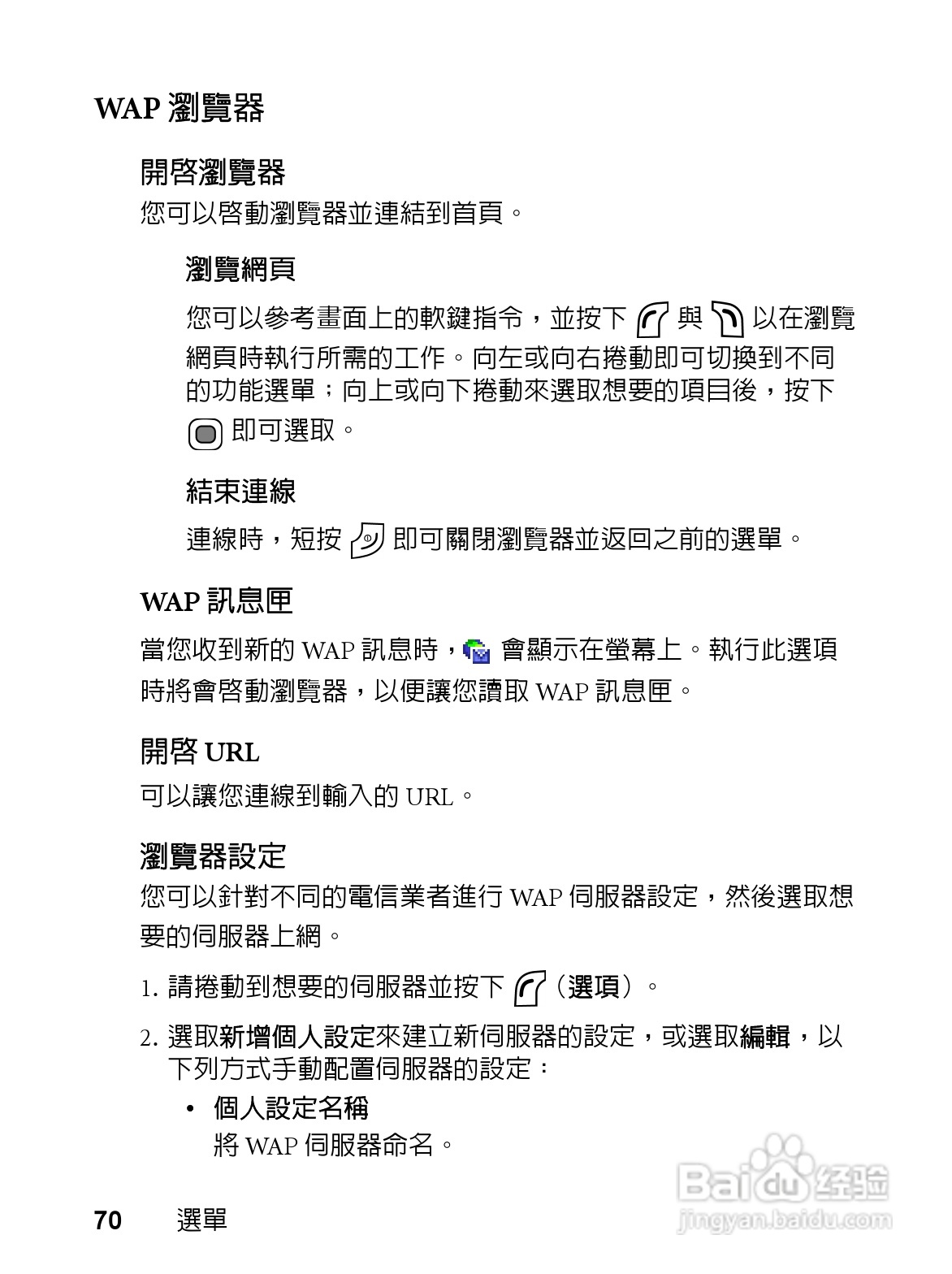 WAP 瀏覽器

開啓瀏覽器

您可以啓動瀏覽器並連結到首頁。

瀏覽網頁

您可以參考畫面上的軟鍵指令，並按下 與 以在瀏覽網頁時執行所需的工作。向左或向右捲動即可切換到不同的功能選單；向上或向下捲動來選取想要的項目後，按下 即可選取。

結束連線

連線時，短按 即可關閉瀏覽器並返回之前的選單。

WAP 訊息匣

當您收到新的 WAP 訊息時， 會顯示在螢幕上。執行此選項時將會啓動瀏覽器，以便讓您讀取 WAP 訊息匣。

開啓 URL

可以讓您連線到輸入的 URL。

瀏覽器設定

您可以針對不同的電信業者進行 WAP 伺服器設定，然後選取想要的伺服器上網。

1. 請捲動到想要的伺服器並按下 （選項）。

2. 選取新增個人設定來建立新伺服器的設定，或選取編輯，以下列方式手動配置伺服器的設定：

• 個人設定名稱
將 WAP 伺服器命名。

70 選單

Baidu 经验
jingyan.baidu.com